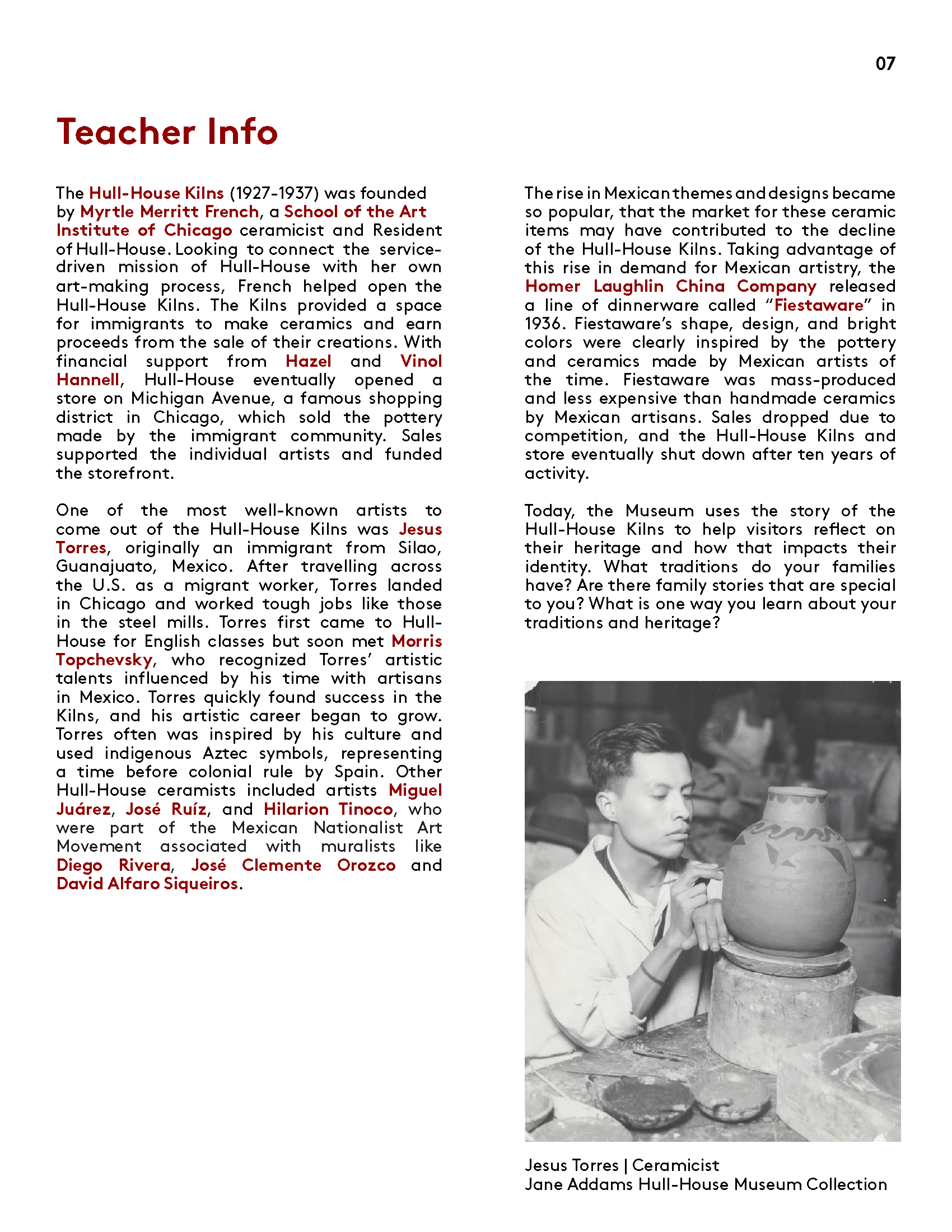 07

Teacher Info

The Hull-House Kilns (1927-1937) was founded by Myrtle Merritt French, a School of the Art Institute of Chicago ceramicist and Resident of Hull-House. Looking to connect the service-driven mission of Hull-House with her own art-making process, French helped open the Hull-House Kilns. The Kilns provided a space for immigrants to make ceramics and earn proceeds from the sale of their creations. With financial support from Hazel and Vinol Hannell, Hull-House eventually opened a store on Michigan Avenue, a famous shopping district in Chicago, which sold the pottery made by the immigrant community. Sales supported the individual artists and funded the storefront.

One of the most well-known artists to come out of the Hull-House Kilns was Jesus Torres, originally an immigrant from Silao, Guanajuato, Mexico. After travelling across the U.S. as a migrant worker, Torres landed in Chicago and worked tough jobs like those in the steel mills. Torres first came to Hull-House for English classes but soon met Morris Topchevsky, who recognized Torres' artistic talents influenced by his time with artisans in Mexico. Torres quickly found success in the Kilns, and his artistic career began to grow. Torres often was inspired by his culture and used indigenous Aztec symbols, representing a time before colonial rule by Spain. Other Hull-House ceramists included artists Miguel Juárez, José Ruíz, and Hilarion Tinoco, who were part of the Mexican Nationalist Art Movement associated with muralists like Diego Rivera, José Clemente Orozco and David Alfaro Siqueiros.

The rise in Mexican themes and designs became so popular, that the market for these ceramic items may have contributed to the decline of the Hull-House Kilns. Taking advantage of this rise in demand for Mexican artistry, the Homer Laughlin China Company released a line of dinnerware called "Fiestaware" in 1936. Fiestaware's shape, design, and bright colors were clearly inspired by the pottery and ceramics made by Mexican artists of the time. Fiestaware was mass-produced and less expensive than handmade ceramics by Mexican artisans. Sales dropped due to competition, and the Hull-House Kilns and store eventually shut down after ten years of activity.

Today, the Museum uses the story of the Hull-House Kilns to help visitors reflect on their heritage and how that impacts their identity. What traditions do your families have? Are there family stories that are special to you? What is one way you learn about your traditions and heritage?

Jesus Torres | Ceramicist
Jane Addams Hull-House Museum Collection